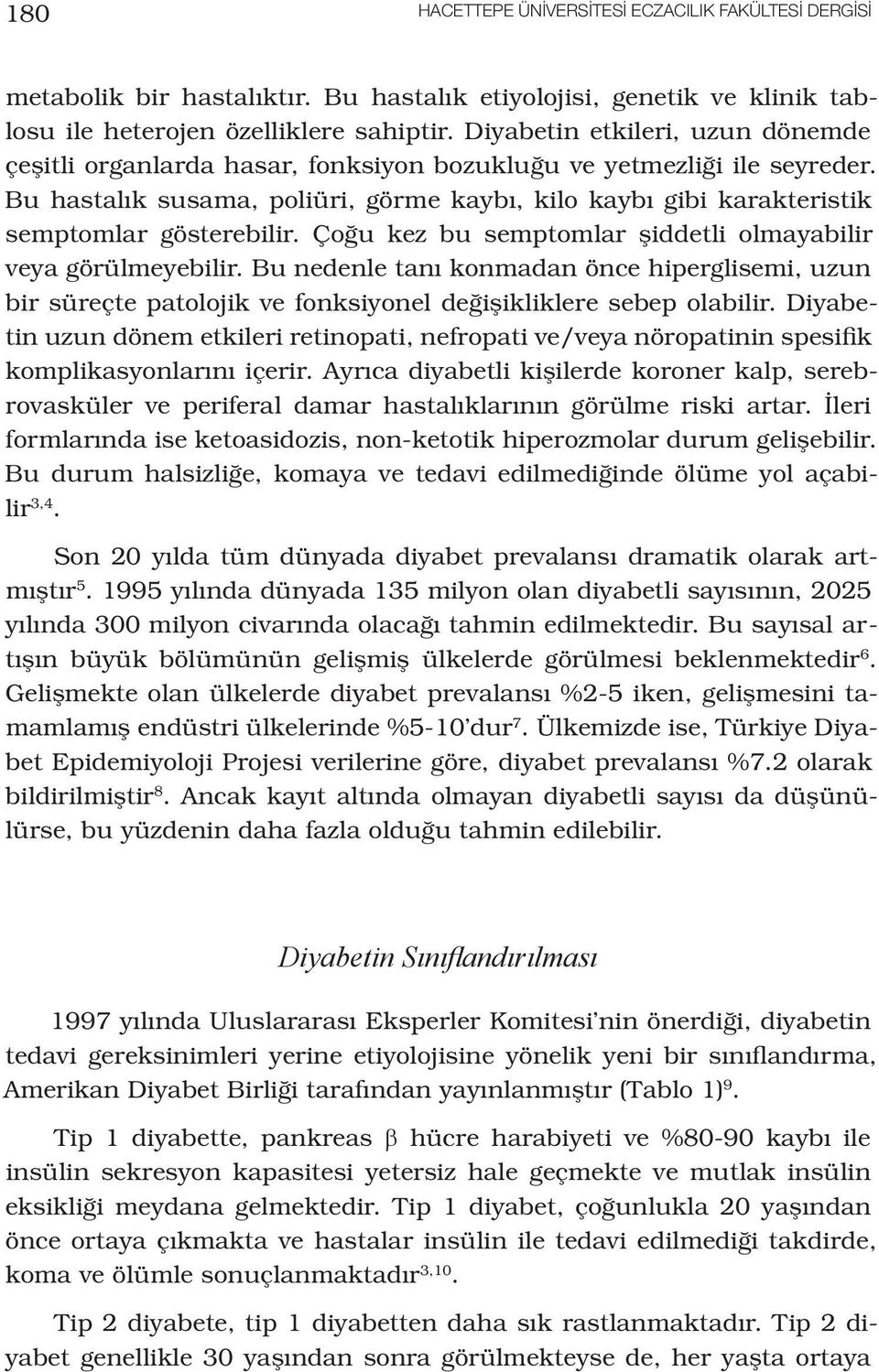 180 HACETTEPE ÜNİVERSİTESİ ECZACILIK FAKÜLTESİ DERGİSİ

metabolik bir hastalıktır. Bu hastalık etiyolojisi, genetik ve klinik tablosu ile heterojen özelliklere sahiptir. Diyabetin etkileri, uzun dönemde çeşitli organlarda hasar, fonksiyon bozukluğu ve yetmezliği ile seyreder. Bu hastalık susama, poliüri, görme kaybı, kilo kaybı gibi karakteristik semptomlar gösterebilir. Çoğu kez bu semptomlar şiddetli olmayabilir veya görülmeyebilir. Bu nedenle tanı konmadan önce hiperglisemi, uzun bir süreçte patolojik ve fonksiyonel değişikliklere sebep olabilir. Diyabetin uzun dönem etkileri retinopati, nefropati ve/veya nöropatinin spesifik komplikasyonlarını içerir. Ayrıca diyabetli kişilerde koroner kalp, serebrovasküler ve periferal damar hastalıklarının görülme riski artar. İleri formlarında ise ketoasidozis, non-ketotik hiperozmolar durum gelişebilir. Bu durum halsizliğe, komaya ve tedavi edilmediğinde ölüme yol açabilir$^{3,4}$.

Son 20 yılda tüm dünyada diyabet prevalansı dramatik olarak artmıştır$^{5}$. 1995 yılında dünyada 135 milyon olan diyabetli sayısının, 2025 yılında 300 milyon civarında olacağı tahmin edilmektedir. Bu sayısal artışın büyük bölümünün gelişmiş ülkelerde görülmesi beklenmektedir$^{6}$. Gelişmekte olan ülkelerde diyabet prevalansı %2-5 iken, gelişmesini tamamlamış endüstri ülkelerinde %5-10'dur$^{7}$. Ülkemizde ise, Türkiye Diyabet Epidemiyoloji Projesi verilerine göre, diyabet prevalansı %7.2 olarak bildirilmiştir$^{8}$. Ancak kayıt altında olmayan diyabetli sayısı da düşünülürse, bu yüzdenin daha fazla olduğu tahmin edilebilir.

Diyabetin Sınıflandırılması

1997 yılında Uluslararası Eksperler Komitesi'nin önerdiği, diyabetin tedavi gereksinimleri yerine etiyolojisine yönelik yeni bir sınıflandırma, Amerikan Diyabet Birliği tarafından yayınlanmıştır (Tablo 1)$^{9}$.

Tip 1 diyabette, pankreas $\beta$ hücre harabiyeti ve %80-90 kaybı ile insülin sekresyon kapasitesi yetersiz hale geçmekte ve mutlak insülin eksikliği meydana gelmektedir. Tip 1 diyabet, çoğunlukla 20 yaşından önce ortaya çıkmakta ve hastalar insülin ile tedavi edilmediği takdirde, koma ve ölümle sonuçlanmaktadır$^{3,10}$.

Tip 2 diyabete, tip 1 diyabetten daha sık rastlanmaktadır. Tip 2 diyabet genellikle 30 yaşından sonra görülmekteyse de, her yaşta ortaya